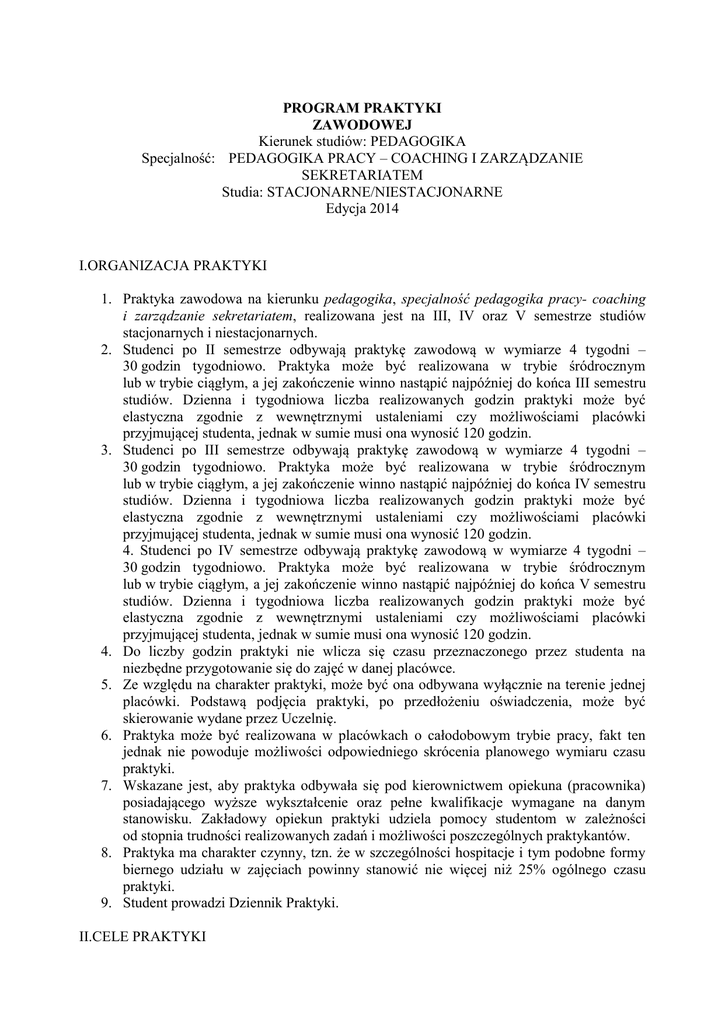 PROGRAM PRAKTYKI
ZAWODOWEJ
Kierunek studiów: PEDAGOGIKA
Specjalność: PEDAGOGIKA PRACY – COACHING I ZARZĄDZANIE SEKRETARIATEM
Studia: STACJONARNE/NIESTACJONARNE
Edycja 2014

I.ORGANIZACJA PRAKTYKI

1. Praktyka zawodowa na kierunku pedagogika, specjalność pedagogika pracy- coaching i zarządzanie sekretariatem, realizowana jest na III, IV oraz V semestrze studiów stacjonarnych i niestacjonarnych.
2. Studenci po II semestrze odbywają praktykę zawodową w wymiarze 4 tygodni – 30 godzin tygodniowo. Praktyka może być realizowana w trybie śródrocznym lub w trybie ciągłym, a jej zakończenie winno nastąpić najpóźniej do końca III semestru studiów. Dzienna i tygodniowa liczba realizowanych godzin praktyki może być elastyczna zgodnie z wewnętrznymi ustaleniami czy możliwościami placówki przyjmującej studenta, jednak w sumie musi ona wynosić 120 godzin.
3. Studenci po III semestrze odbywają praktykę zawodową w wymiarze 4 tygodni – 30 godzin tygodniowo. Praktyka może być realizowana w trybie śródrocznym lub w trybie ciągłym, a jej zakończenie winno nastąpić najpóźniej do końca IV semestru studiów. Dzienna i tygodniowa liczba realizowanych godzin praktyki może być elastyczna zgodnie z wewnętrznymi ustaleniami czy możliwościami placówki przyjmującej studenta, jednak w sumie musi ona wynosić 120 godzin.
4. Studenci po IV semestrze odbywają praktykę zawodową w wymiarze 4 tygodni – 30 godzin tygodniowo. Praktyka może być realizowana w trybie śródrocznym lub w trybie ciągłym, a jej zakończenie winno nastąpić najpóźniej do końca V semestru studiów. Dzienna i tygodniowa liczba realizowanych godzin praktyki może być elastyczna zgodnie z wewnętrznymi ustaleniami czy możliwościami placówki przyjmującej studenta, jednak w sumie musi ona wynosić 120 godzin.
4. Do liczby godzin praktyki nie wlicza się czasu przeznaczonego przez studenta na niezbędne przygotowanie się do zajęć w danej placówce.
5. Ze względu na charakter praktyki, może być ona odbywana wyłącznie na terenie jednej placówki. Podstawą podjęcia praktyki, po przedłożeniu oświadczenia, może być skierowanie wydane przez Uczelnię.
6. Praktyka może być realizowana w placówkach o całodobowym trybie pracy, fakt ten jednak nie powoduje możliwości odpowiedniego skrócenia planowego wymiaru czasu praktyki.
7. Wskazane jest, aby praktyka odbywała się pod kierownictwem opiekuna (pracownika) posiadającego wyższe wykształcenie oraz pełne kwalifikacje wymagane na danym stanowisku. Zakładowy opiekun praktyki udziela pomocy studentom w zależności od stopnia trudności realizowanych zadań i możliwości poszczególnych praktykantów.
8. Praktyka ma charakter czynny, tzn. że w szczególności hospitacje i tym podobne formy biernego udziału w zajęciach powinny stanowić nie więcej niż 25% ogólnego czasu praktyki.
9. Student prowadzi Dziennik Praktyki.

II.CELE PRAKTYKI